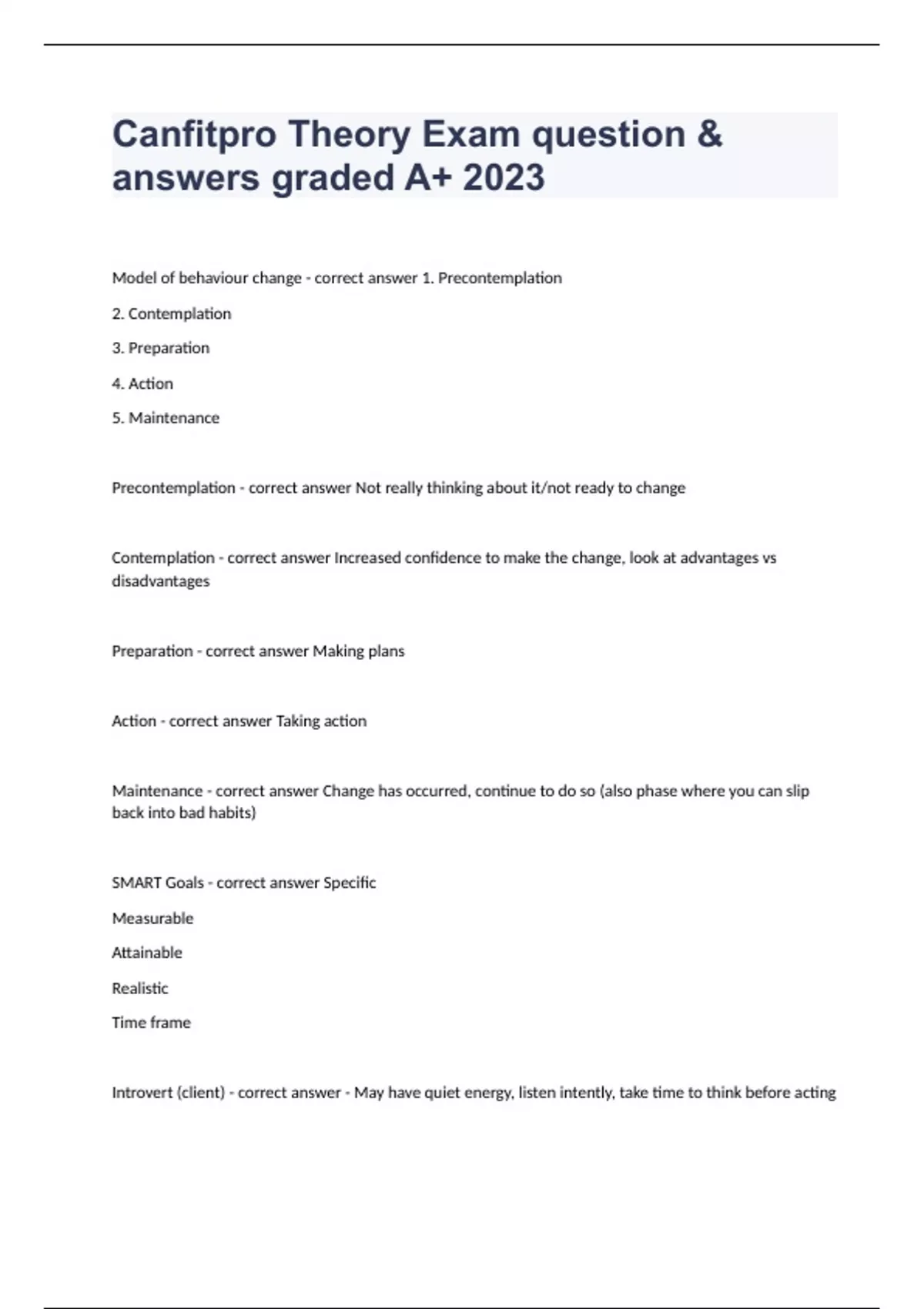 Canfitpro Theory Exam question & answers graded A+ 2023

Model of behaviour change - correct answer 1. Precontemplation

2. Contemplation

3. Preparation

4. Action

5. Maintenance

Precontemplation - correct answer Not really thinking about it/not ready to change

Contemplation - correct answer Increased confidence to make the change, look at advantages vs disadvantages

Preparation - correct answer Making plans

Action - correct answer Taking action

Maintenance - correct answer Change has occurred, continue to do so (also phase where you can slip back into bad habits)

SMART Goals - correct answer Specific

Measurable

Attainable

Realistic

Time frame

Introvert (client) - correct answer - May have quiet energy, listen intently, take time to think before acting